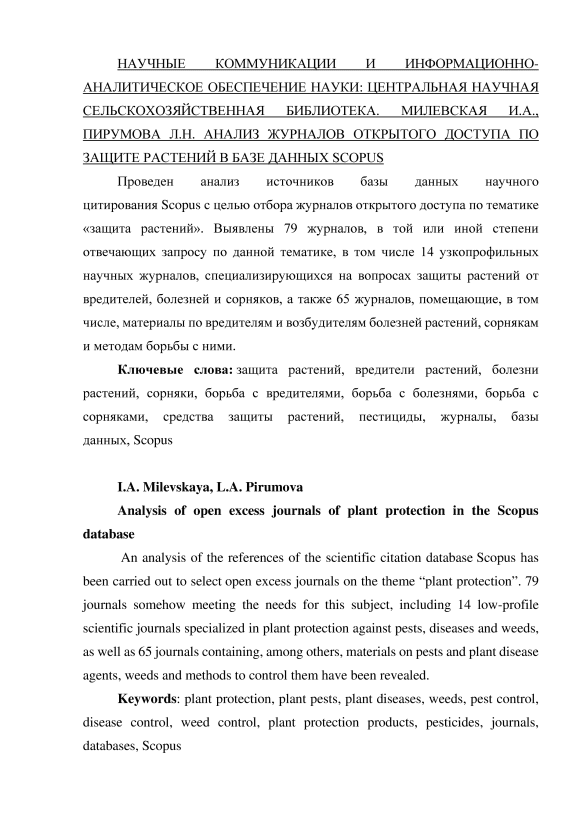 НАУЧНЫЕ КОММУНИКАЦИИ И ИНФОРМАЦИОННО-АНАЛИТИЧЕСКОЕ ОБЕСПЕЧЕНИЕ НАУКИ: ЦЕНТРАЛЬНАЯ НАУЧНАЯ СЕЛЬСКОХОЗЯЙСТВЕННАЯ БИБЛИОТЕКА. МИЛЕВСКАЯ И.А., ПИРУМОВА Л.Н. АНАЛИЗ ЖУРНАЛОВ ОТКРЫТОГО ДОСТУПА ПО ЗАЩИТЕ РАСТЕНИЙ В БАЗЕ ДАННЫХ SCOPUS

Проведен анализ источников базы данных научного цитирования Scopus с целью отбора журналов открытого доступа по тематике «защита растений». Выявлены 79 журналов, в той или иной степени отвечающих запросу по данной тематике, в том числе 14 узкопрофильных научных журналов, специализирующихся на вопросах защиты растений от вредителей, болезней и сорняков, а также 65 журналов, помещающие, в том числе, материалы по вредителям и возбудителям болезней растений, сорнякам и методам борьбы с ними.

Ключевые слова: защита растений, вредители растений, болезни растений, сорняки, борьба с вредителями, борьба с болезнями, борьба с сорняками, средства защиты растений, пестициды, журналы, базы данных, Scopus

I.A. Milevskaya, L.A. Pirumova

Analysis of open excess journals of plant protection in the Scopus database

An analysis of the references of the scientific citation database Scopus has been carried out to select open excess journals on the theme “plant protection”. 79 journals somehow meeting the needs for this subject, including 14 low-profile scientific journals specialized in plant protection against pests, diseases and weeds, as well as 65 journals containing, among others, materials on pests and plant disease agents, weeds and methods to control them have been revealed.

Keywords: plant protection, plant pests, plant diseases, weeds, pest control, disease control, weed control, plant protection products, pesticides, journals, databases, Scopus